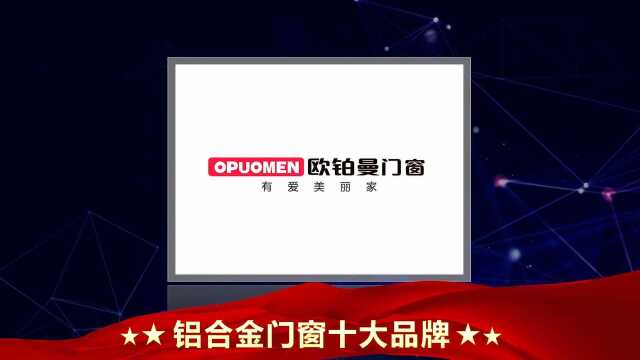 OPUOMEN 欧铂曼门窗
有爱美丽家

★★ 铝合金门窗十大品牌 ★★